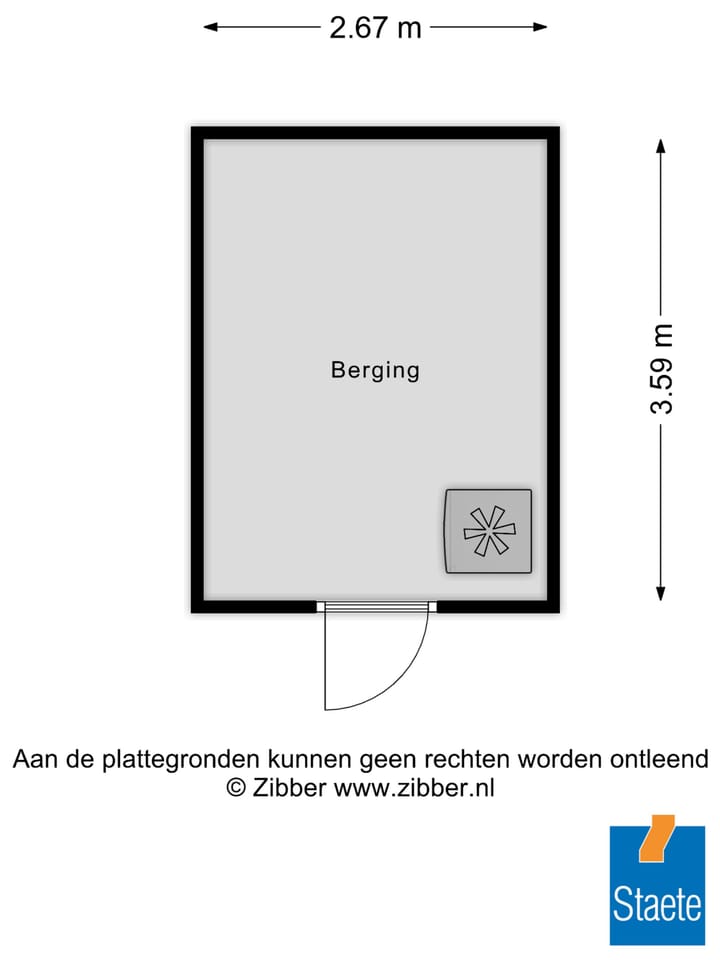 2.67 m

3.59 m

Berging

Aan de plattegronden kunnen geen rechten worden ontleend
© Zibber www.zibber.nl

Staete